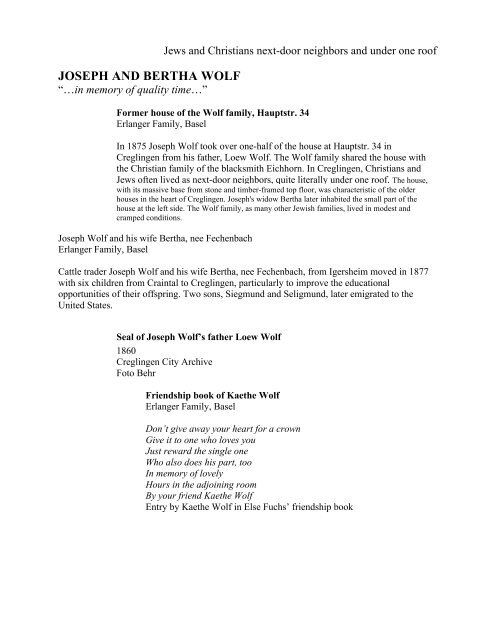 Jews and Christians next-door neighbors and under one roof

JOSEPH AND BERTHA WOLF
"…in memory of quality time…"

Former house of the Wolf family, Hauptstr. 34
Erlanger Family, Basel

In 1875 Joseph Wolf took over one-half of the house at Hauptstr. 34 in Creglingen from his father, Loew Wolf. The Wolf family shared the house with the Christian family of the blacksmith Eichhorn. In Creglingen, Christians and Jews often lived as next-door neighbors, quite literally under one roof. The house, with its massive base from stone and timber-framed top floor, was characteristic of the older houses in the heart of Creglingen. Joseph's widow Bertha later inhabited the small part of the house at the left side. The Wolf family, as many other Jewish families, lived in modest and cramped conditions.

Joseph Wolf and his wife Bertha, nee Fechenbach
Erlanger Family, Basel

Cattle trader Joseph Wolf and his wife Bertha, nee Fechenbach, from Igersheim moved in 1877 with six children from Craintal to Creglingen, particularly to improve the educational opportunities of their offspring. Two sons, Siegmund and Seligmund, later emigrated to the United States.

Seal of Joseph Wolf's father Loew Wolf
1860
Creglingen City Archive
Foto Behr

Friendship book of Kaethe Wolf
Erlanger Family, Basel

Don't give away your heart for a crown
Give it to one who loves you
Just reward the single one
Who also does his part, too
In memory of lovely
Hours in the adjoining room
By your friend Kaethe Wolf
Entry by Kaethe Wolf in Else Fuchs' friendship book